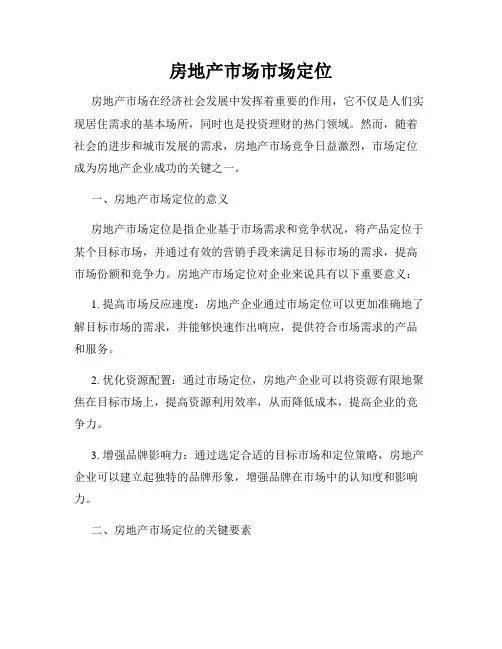 房地产市场市场定位

房地产市场在经济社会发展中发挥着重要的作用，它不仅是人们实现居住需求的基本场所，同时也是投资理财的热门领域。然而，随着社会的进步和城市发展的需求，房地产市场竞争日益激烈，市场定位成为房地产企业成功的关键之一。

一、房地产市场定位的意义

房地产市场定位是指企业基于市场需求和竞争状况，将产品定位于某个目标市场，并通过有效的营销手段来满足目标市场的需求，提高市场份额和竞争力。房地产市场定位对企业来说具有以下重要意义：

1. 提高市场反应速度：房地产企业通过市场定位可以更加准确地了解目标市场的需求，并能够快速作出响应，提供符合市场需求的产品和服务。

2. 优化资源配置：通过市场定位，房地产企业可以将资源有限地聚焦在目标市场上，提高资源利用效率，从而降低成本，提高企业的竞争力。

3. 增强品牌影响力：通过选定合适的目标市场和定位策略，房地产企业可以建立起独特的品牌形象，增强品牌在市场中的认知度和影响力。

二、房地产市场定位的关键要素